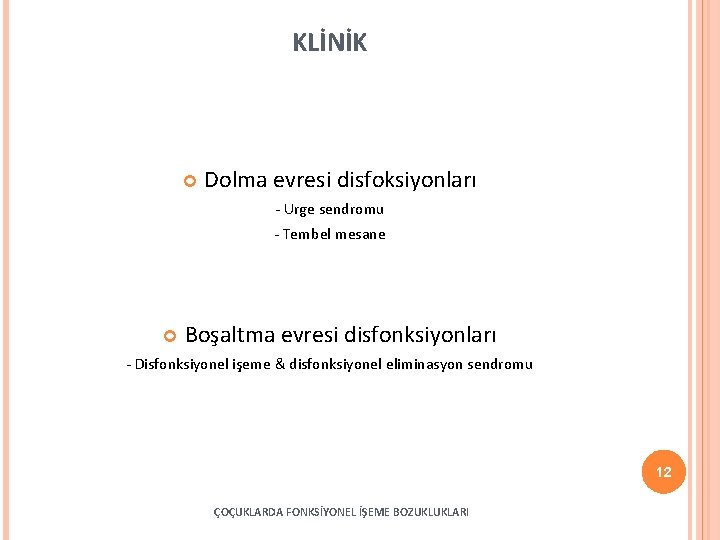 KLİNİK

Dolma evresi disfoksiyonları

- Urge sendromu

- Tembel mesane

Boşaltma evresi disfonksiyonları

- Disfonksiyonel işeme & disfonksiyonel eliminasyon sendromu

12

ÇOÇUKLARDA FONKSİYONEL İŞEME BOZUKLUKLARI